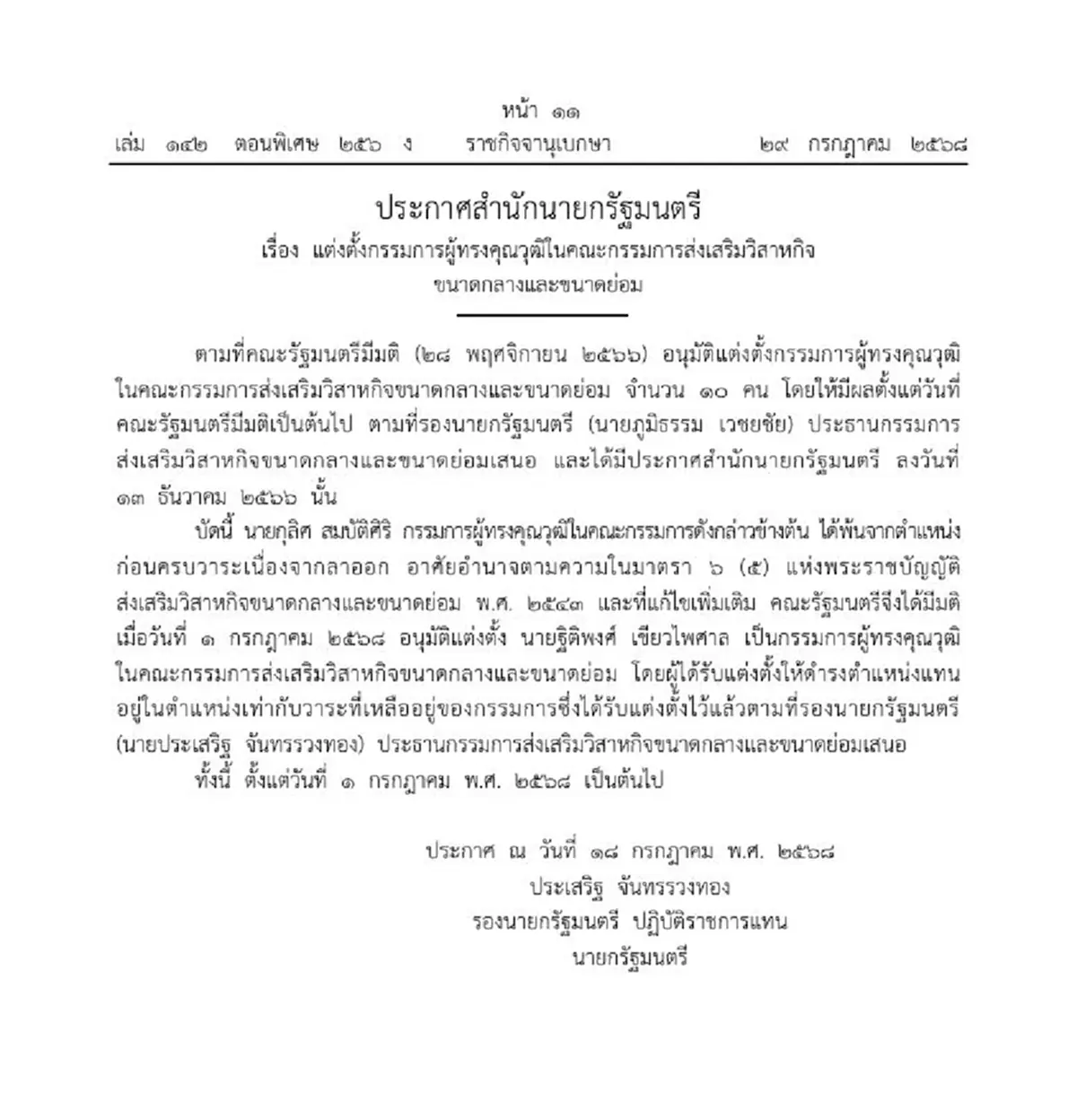 หน้า ๑๑
เล่ม ๑๔๒ ตอนพิเศษ ๒๕๖ ง ราชกิจจานุเบกษา ๒๙ กรกฎาคม ๒๕๖๘

ประกาศสำนักนายกรัฐมนตรี
เรื่อง แต่งตั้งกรรมการผู้ทรงคุณวุฒิในคณะกรรมการส่งเสริมวิสาหกิจขนาดกลางและขนาดย่อม

ตามที่คณะรัฐมนตรีมีมติ (๒๘ พฤศจิกายน ๒๕๖๖) อนุมัติแต่งตั้งกรรมการผู้ทรงคุณวุฒิในคณะกรรมการส่งเสริมวิสาหกิจขนาดกลางและขนาดย่อม จำนวน ๑๐ คน โดยให้มีผลตั้งแต่วันที่คณะรัฐมนตรีมีมติเป็นต้นไป ตามที่รองนายกรัฐมนตรี (นายภูมิธรรม เวชยชัย) ประธานกรรมการส่งเสริมวิสาหกิจขนาดกลางและขนาดย่อมเสนอ และได้มีประกาศสำนักนายกรัฐมนตรี ลงวันที่ ๑๓ ธันวาคม ๒๕๖๖ นั้น

บัดนี้ นายกุลิศ สมบัติศิริ กรรมการผู้ทรงคุณวุฒิในคณะกรรมการดังกล่าวข้างต้น ได้พ้นจากตำแหน่งก่อนครบวาระเนื่องจากลาออก อาศัยอำนาจตามความในมาตรา ๖ (๕) แห่งพระราชบัญญัติส่งเสริมวิสาหกิจขนาดกลางและขนาดย่อม พ.ศ. ๒๕๔๓ และที่แก้ไขเพิ่มเติม คณะรัฐมนตรีจึงได้มีมติเมื่อวันที่ ๑ กรกฎาคม ๒๕๖๘ อนุมัติแต่งตั้ง นายฐิติพงศ์ เขียวไพศาล เป็นกรรมการผู้ทรงคุณวุฒิในคณะกรรมการส่งเสริมวิสาหกิจขนาดกลางและขนาดย่อม โดยผู้ได้รับแต่งตั้งให้ดำรงตำแหน่งแทนอยู่ในตำแหน่งเท่ากับวาระที่เหลืออยู่ของกรรมการซึ่งได้รับแต่งตั้งไว้แล้วตามที่รองนายกรัฐมนตรี (นายประเสริฐ จันทรรวงทอง) ประธานกรรมการส่งเสริมวิสาหกิจขนาดกลางและขนาดย่อมเสนอ

ทั้งนี้ ตั้งแต่วันที่ ๑ กรกฎาคม พ.ศ. ๒๕๖๘ เป็นต้นไป

ประกาศ ณ วันที่ ๑๘ กรกฎาคม พ.ศ. ๒๕๖๘
ประเสริฐ จันทรรวงทอง
รองนายกรัฐมนตรี ปฏิบัติราชการแทน
นายกรัฐมนตรี